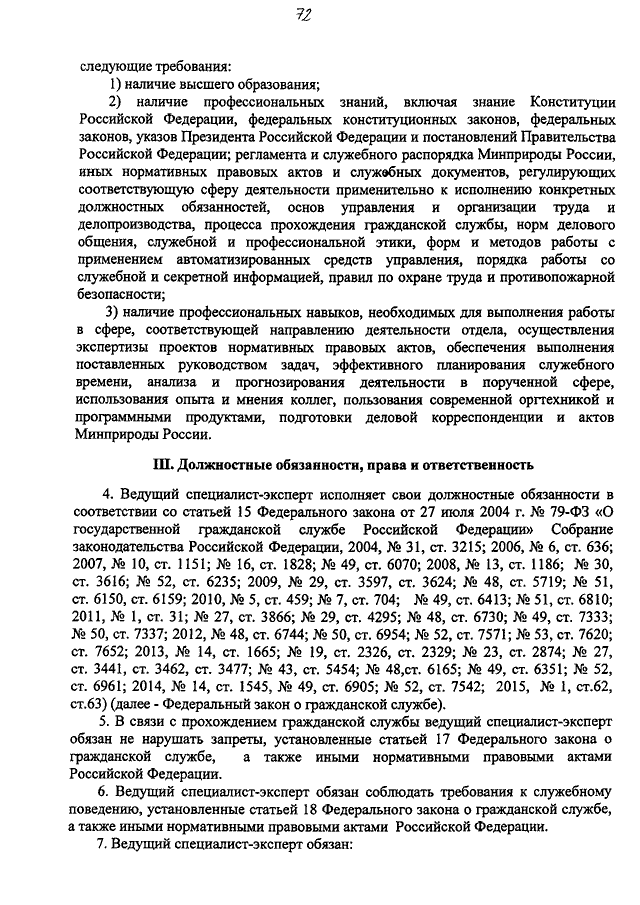 72

следующие требования:

1) наличие высшего образования;

2) наличие профессиональных знаний, включая знание Конституции Российской Федерации, федеральных конституционных законов, федеральных законов, указов Президента Российской Федерации и постановлений Правительства Российской Федерации; регламента и служебного распорядка Минприроды России, иных нормативных правовых актов и служебных документов, регулирующих соответствующую сферу деятельности применительно к исполнению конкретных должностных обязанностей, основ управления и организации труда и делопроизводства, процесса прохождения гражданской службы, норм делового общения, служебной и профессиональной этики, форм и методов работы с применением автоматизированных средств управления, порядка работы со служебной и секретной информацией, правил по охране труда и противопожарной безопасности;

3) наличие профессиональных навыков, необходимых для выполнения работы в сфере, соответствующей направлению деятельности отдела, осуществления экспертизы проектов нормативных правовых актов, обеспечения выполнения поставленных руководством задач, эффективного планирования служебного времени, анализа и прогнозирования деятельности в порученной сфере, использования опыта и мнения коллег, пользования современной оргтехникой и программными продуктами, подготовки деловой корреспонденции и актов Минприроды России.

III. Должностные обязанности, права и ответственность

4. Ведущий специалист-эксперт исполняет свои должностные обязанности в соответствии со статьей 15 Федерального закона от 27 июля 2004 г. № 79-ФЗ «О государственной гражданской службе Российской Федерации» Собрание законодательства Российской Федерации, 2004, № 31, ст. 3215; 2006, № 6, ст. 636; 2007, № 10, ст. 1151; № 16, ст. 1828; № 49, ст. 6070; 2008, № 13, ст. 1186; № 30, ст. 3616; № 52, ст. 6235; 2009, № 29, ст. 3597, ст. 3624; № 48, ст. 5719; № 51, ст. 6150, ст. 6159; 2010, № 5, ст. 459; № 7, ст. 704; № 49, ст. 6413; № 51, ст. 6810; 2011, № 1, ст. 31; № 27, ст. 3866; № 29, ст. 4295; № 48, ст. 6730; № 49, ст. 7333; № 50, ст. 7337; 2012, № 48, ст. 6744; № 50, ст. 6954; № 52, ст. 7571; № 53, ст. 7620; ст. 7652; 2013, № 14, ст. 1665; № 19, ст. 2326, ст. 2329; № 23, ст. 2874; № 27, ст. 3441, ст. 3462, ст. 3477; № 43, ст. 5454; № 48,ст. 6165; № 49, ст. 6351; № 52, ст. 6961; 2014, № 14, ст. 1545, № 49, ст. 6905; № 52, ст. 7542; 2015, № 1, ст.62, ст.63) (далее - Федеральный закон о гражданской службе).

5. В связи с прохождением гражданской службы ведущий специалист-эксперт обязан не нарушать запреты, установленные статьей 17 Федерального закона о гражданской службе, а также иными нормативными правовыми актами Российской Федерации.

6. Ведущий специалист-эксперт обязан соблюдать требования к служебному поведению, установленные статьей 18 Федерального закона о гражданской службе, а также иными нормативными правовыми актами Российской Федерации.

7. Ведущий специалист-эксперт обязан: